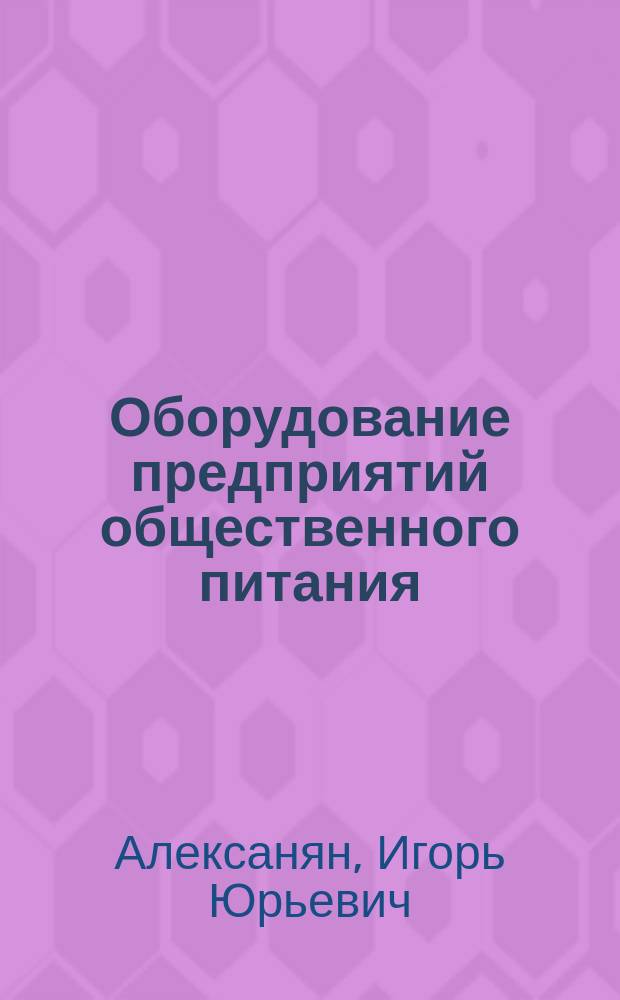 Оборудование предприятий общественного питания

Алексанян, Игорь Юрьевич